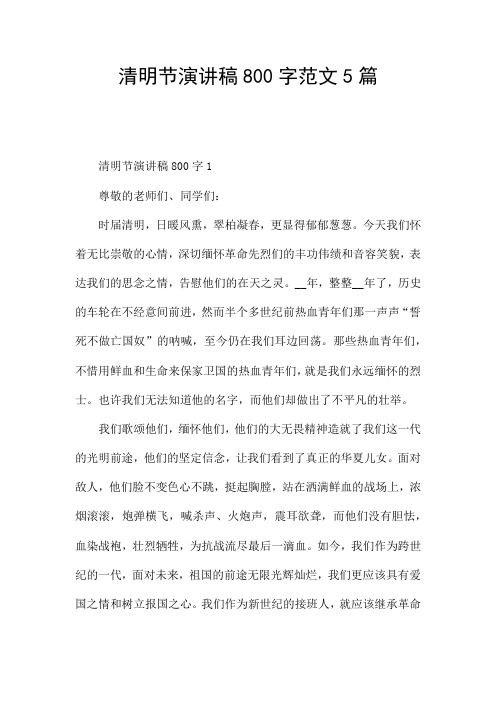 清明节演讲稿800字范文5篇

清明节演讲稿800字1

尊敬的老师们、同学们：

时届清明，日暖风熏，翠柏凝春，更显得郁郁葱葱。今天我们怀着无比崇敬的心情，深切缅怀革命先烈们的丰功伟绩和音容笑貌，表达我们的思念之情，告慰他们的在天之灵。__年，整整__年了，历史的车轮在不经意间前进，然而半个多世纪前热血青年们那一声声“誓死不做亡国奴”的呐喊，至今仍在我们耳边回荡。那些热血青年们，不惜用鲜血和生命来保家卫国的热血青年们，就是我们永远缅怀的烈士。也许我们无法知道他的名字，而他们却做出了不平凡的壮举。

我们歌颂他们，缅怀他们，他们的大无畏精神造就了我们这一代的光明前途，他们的坚定信念，让我们看到了真正的华夏儿女。面对敌人，他们脸不变色心不跳，挺起胸膛，站在洒满鲜血的战场上，浓烟滚滚，炮弹横飞，喊杀声、火炮声，震耳欲聋，而他们没有胆怯，血染战袍，壮烈牺牲，为抗战流尽最后一滴血。如今，我们作为跨世纪的一代，面对未来，祖国的前途无限光辉灿烂，我们更应该具有爱国之情和树立报国之心。我们作为新世纪的接班人，就应该继承革命